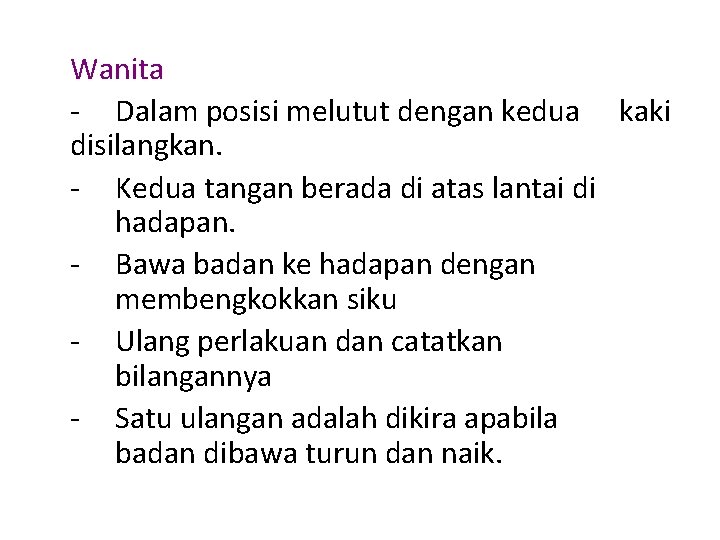 Wanita
- Dalam posisi melutut dengan kedua kaki disilangkan.
- Kedua tangan berada di atas lantai di hadapan.
- Bawa badan ke hadapan dengan membengkokkan siku
- Ulang perlakuan dan catatkan bilangannya
- Satu ulangan adalah dikira apabila badan dibawa turun dan naik.